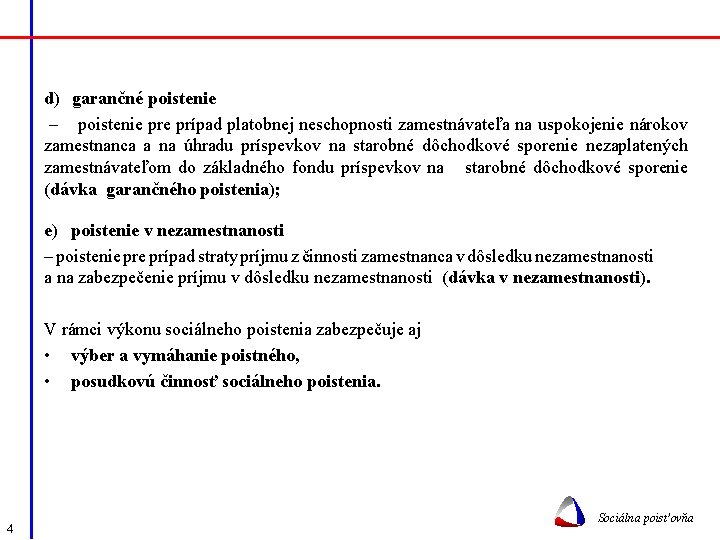 d) garančné poistenie

– poistenie pre prípad platobnej neschopnosti zamestnávateľa na uspokojenie nárokov zamestnanca a na úhradu príspevkov na starobné dôchodkové sporenie nezaplatených zamestnávateľom do základného fondu príspevkov na starobné dôchodkové sporenie (dávka garančného poistenia);

e) poistenie v nezamestnanosti

– poistenie pre prípad straty príjmu z činnosti zamestnanca v dôsledku nezamestnanosti a na zabezpečenie príjmu v dôsledku nezamestnanosti (dávka v nezamestnanosti).

V rámci výkonu sociálneho poistenia zabezpečuje aj

• výber a vymáhanie poistného,

• posudkovú činnosť sociálneho poistenia.

4

Sociálna poisťovňa